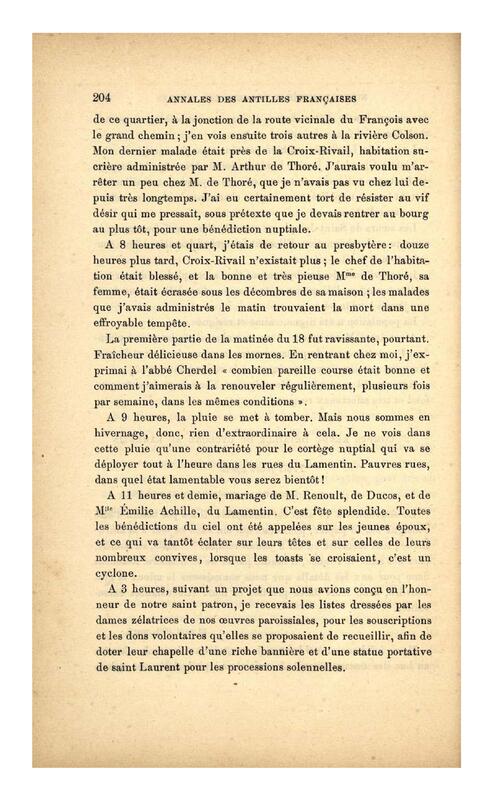 204 ANNALES DES ANTILLES FRANÇAISES

de ce quartier, à la jonction de la route vicinale du François avec le grand chemin ; j'en vois ensuite trois autres à la rivière Colson. Mon dernier malade était près de la Croix-Rivail, habitation sucrière administrée par M. Arthur de Thoré. J'aurais voulu m'arrêter un peu chez M. de Thoré, que je n'avais pas vu chez lui depuis très longtemps. J'ai eu certainement tort de résister au vif désir qui me pressait, sous prétexte que je devais rentrer au bourg au plus tôt, pour une bénédiction nuptiale.

A 8 heures et quart, j'étais de retour au presbytère : douze heures plus tard, Croix-Rivail n'existait plus ; le chef de l'habitation était blessé, et la bonne et très pieuse M$^{me}$ de Thoré, sa femme, était écrasée sous les décombres de sa maison ; les malades que j'avais administrés le matin trouvaient la mort dans une effroyable tempête.

La première partie de la matinée du 18 fut ravissante, pourtant. Fraîcheur délicieuse dans les mornes. En rentrant chez moi, j'exprimai à l'abbé Cherdel « combien pareille course était bonne et comment j'aimerais à la renouveler régulièrement, plusieurs fois par semaine, dans les mêmes conditions ».

A 9 heures, la pluie se met à tomber. Mais nous sommes en hivernage, donc, rien d'extraordinaire à cela. Je ne vois dans cette pluie qu'une contrariété pour le cortège nuptial qui va se déployer tout à l'heure dans les rues du Lamentin. Pauvres rues, dans quel état lamentable vous serez bientôt !

A 11 heures et demie, mariage de M. Renoult, de Ducos, et de M$^{lle}$ Émilie Achille, du Lamentin. C'est fête splendide. Toutes les bénédictions du ciel ont été appelées sur les jeunes époux, et ce qui va tantôt éclater sur leurs têtes et sur celles de leurs nombreux convives, lorsque les toasts se croisaient, c'est un cyclone.

A 3 heures, suivant un projet que nous avions conçu en l'honneur de notre saint patron, je recevais les listes dressées par les dames zélatrices de nos œuvres paroissiales, pour les souscriptions et les dons volontaires qu'elles se proposaient de recueillir, afin de doter leur chapelle d'une riche bannière et d'une statue portative de saint Laurent pour les processions solennelles.